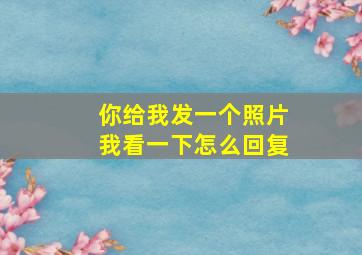 你给我发一个照片
我看一下怎么回复